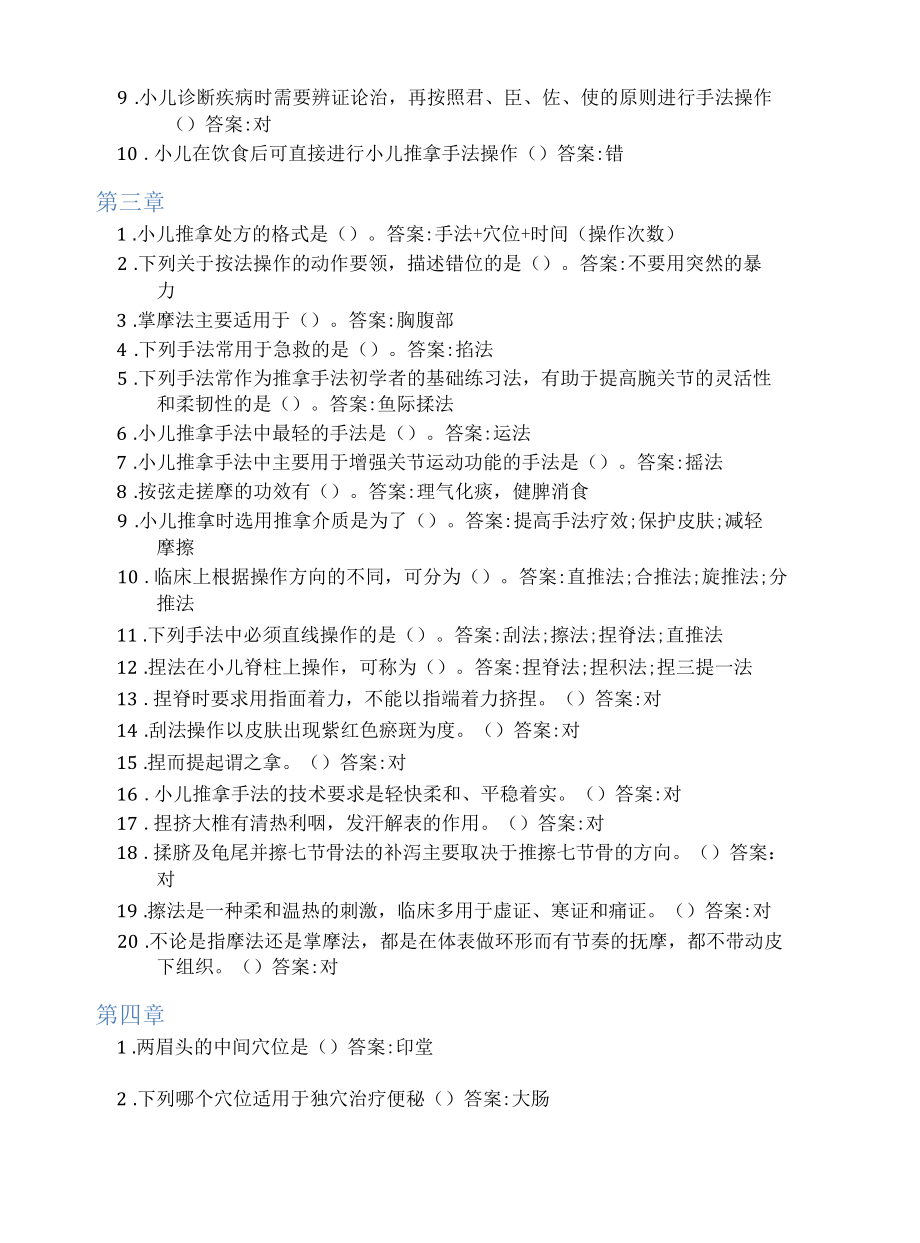 9 .小儿诊断疾病时需要辨证论治，再按照君、臣、佐、使的原则进行手法操作（）答案:对

10 . 小儿在饮食后可直接进行小儿推拿手法操作（）答案:错

第三章

1 .小儿推拿处方的格式是（）。答案:手法+穴位+时间（操作次数）

2 .下列关于按法操作的动作要领，描述错位的是（）。答案:不要用突然的暴力

3 .掌摩法主要适用于（）。答案:胸腹部

4 .下列手法常用于急救的是（）。答案:掐法

5 .下列手法常作为推拿手法初学者的基础练习法，有助于提高腕关节的灵活性和柔韧性的是（）。答案:鱼际揉法

6 .小儿推拿手法中最轻的手法是（）。答案:运法

7 .小儿推拿手法中主要用于增强关节运动功能的手法是（）。答案:摇法

8 .按弦走搓摩的功效有（）。答案:理气化痰，健脾消食

9 .小儿推拿时选用推拿介质是为了（）。答案:提高手法疗效;保护皮肤;减轻摩擦

10 . 临床上根据操作方向的不同，可分为（）。答案:直推法;合推法;旋推法;分推法

11 .下列手法中必须直线操作的是（）。答案:刮法;擦法;捏脊法;直推法

12 .捏法在小儿脊柱上操作，可称为（）。答案:捏脊法;捏积法;捏三提一法

13 . 捏脊时要求用指面着力，不能以指端着力挤捏。（）答案:对

14 .刮法操作以皮肤出现紫红色瘀斑为度。（）答案:对

15 .捏而提起谓之拿。（）答案:对

16 . 小儿推拿手法的技术要求是轻快柔和、平稳着实。（）答案:对

17 . 捏挤大椎有清热利咽，发汗解表的作用。（）答案:对

18 . 揉脐及龟尾并擦七节骨法的补泻主要取决于推擦七节骨的方向。（）答案:对

19 .擦法是一种柔和温热的刺激，临床多用于虚证、寒证和痛证。（）答案:对

20 .不论是指摩法还是掌摩法，都是在体表做环形而有节奏的抚摩，都不带动皮下组织。（）答案:对

第四章

1 .两眉头的中间穴位是（）答案:印堂

2 .下列哪个穴位适用于独穴治疗便秘（）答案:大肠